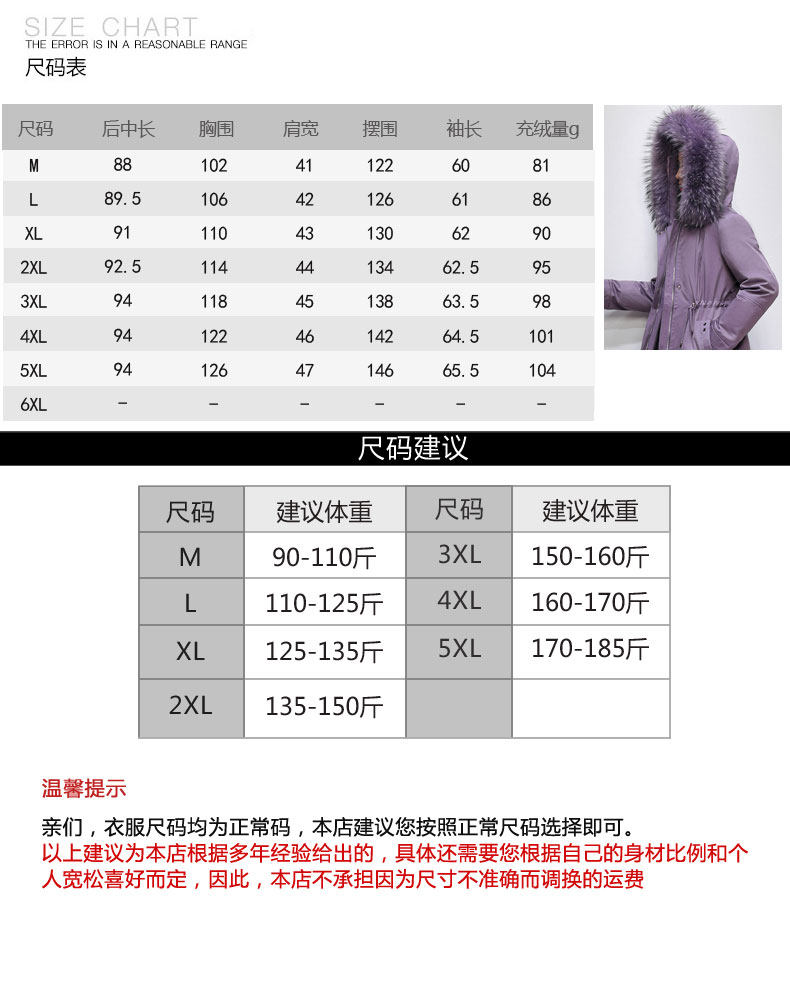 SIZE CHART
THE ERROR IS IN A REASONABLE RANGE
尺码表

| 尺码 | 后中长 | 胸围 | 肩宽 | 摆围 | 袖长 | 充绒量g |
|---|---|---|---|---|---|---|
| M | 88 | 102 | 41 | 122 | 60 | 81 |
| L | 89.5 | 106 | 42 | 126 | 61 | 86 |
| XL | 91 | 110 | 43 | 130 | 62 | 90 |
| 2XL | 92.5 | 114 | 44 | 134 | 62.5 | 95 |
| 3XL | 94 | 118 | 45 | 138 | 63.5 | 98 |
| 4XL | 94 | 122 | 46 | 142 | 64.5 | 101 |
| 5XL | 94 | 126 | 47 | 146 | 65.5 | 104 |
| 6XL | - | - | - | - | - | - |

尺码建议

| 尺码 | 建议体重 | 尺码 | 建议体重 |
|---|---|---|---|
| M | 90-110斤 | 3XL | 150-160斤 |
| L | 110-125斤 | 4XL | 160-170斤 |
| XL | 125-135斤 | 5XL | 170-185斤 |
| 2XL | 135-150斤 | | |

温馨提示

亲们，衣服尺码均为正常码，本店建议您按照正常尺码选择即可。
以上建议为本店根据多年经验给出的，具体还需要您根据自己的身材比例和个人宽松喜好而定，因此，本店不承担因为尺寸不准确而调换的运费